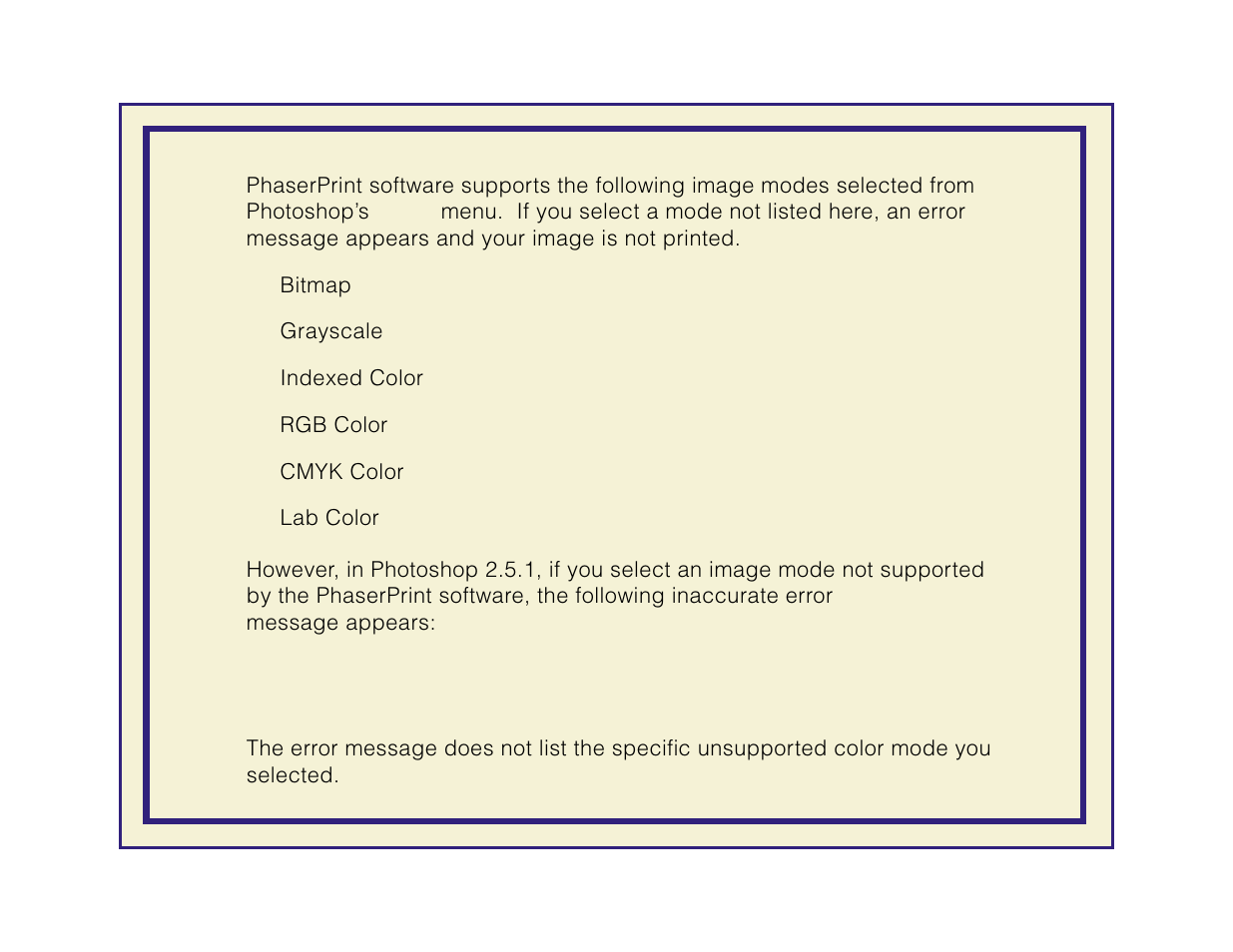 PhaserPrint software supports the following image modes selected from Photoshop's menu. If you select a mode not listed here, an error message appears and your image is not printed.

Bitmap

Grayscale

Indexed Color

RGB Color

CMYK Color

Lab Color

However, in Photoshop 2.5.1, if you select an image mode not supported by the PhaserPrint software, the following inaccurate error message appears:

The error message does not list the specific unsupported color mode you selected.